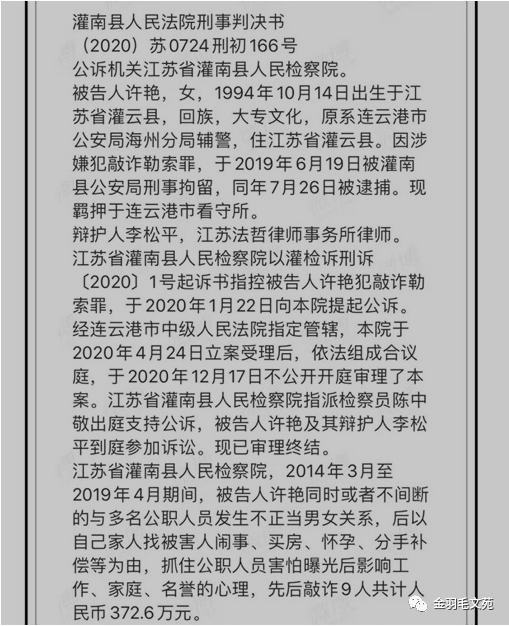 灌南县人民法院刑事判决书
（2020）苏0724刑初166号
公诉机关江苏省灌南县人民检察院。
被告人许艳，女，1994年10月14日出生于江苏省灌云县，回族，大专文化，原系连云港市公安局海州分局辅警，住江苏省灌云县。因涉嫌犯敲诈勒索罪，于2019年6月19日被灌南县公安局刑事拘留，同年7月26日被逮捕。现羁押于连云港市看守所。
辩护人李松平，江苏法哲律师事务所律师。
江苏省灌南县人民检察院以灌检诉刑诉〔2020〕1号起诉书指控被告人许艳犯敲诈勒索罪，于2020年1月22日向本院提起公诉。经连云港市中级人民法院指定管辖，本院于2020年4月24日立案受理后，依法组成合议庭，于2020年12月17日不公开开庭审理了本案。江苏省灌南县人民检察院指派检察员陈中敬出庭支持公诉，被告人许艳及其辩护人李松平到庭参加诉讼。现已审理终结。
江苏省灌南县人民检察院，2014年3月至2019年4月期间，被告人许艳同时或者不间断的与多名公职人员发生不正当男女关系，后以自己家人找被害人闹事、买房、怀孕、分手补偿等为由，抓住公职人员害怕曝光后影响工作、家庭、名誉的心理，先后敲诈9人共计人民币372.6万元。
金羽毛文苑